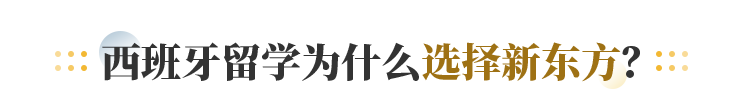 西班牙留学为什么选择新东方?